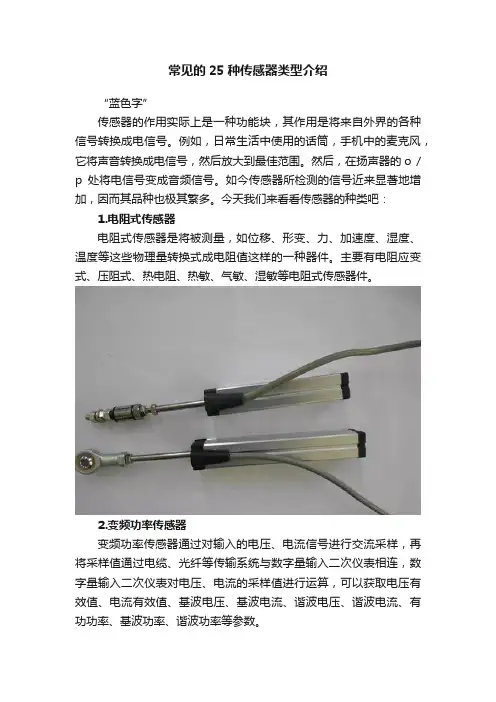 常见的25种传感器类型介绍

“蓝色字”

传感器的作用实际上是一种功能块，其作用是将来自外界的各种信号转换成电信号。例如，日常生活中使用的话筒，手机中的麦克风，它将声音转换成电信号，然后放大到最佳范围。然后，在扬声器的o/p处将电信号变成音频信号。如今传感器所检测的信号近来显著地增加，因而其品种也极其繁多。今天我们来看看传感器的种类吧：

1.电阻式传感器

电阻式传感器是将被测量，如位移、形变、力、加速度、湿度、温度等这些物理量转换式成电阻值这样的一种器件。主要有电阻应变式、压阻式、热电阻、热敏、气敏、湿敏等电阻式传感器件。

2.变频功率传感器

变频功率传感器通过对输入的电压、电流信号进行交流采样，再将采样值通过电缆、光纤等传输系统与数字量输入二次仪表相连，数字量输入二次仪表对电压、电流的采样值进行运算，可以获取电压有效值、电流有效值、基波电压、基波电流、谐波电压、谐波电流、有功功率、基波功率、谐波功率等参数。